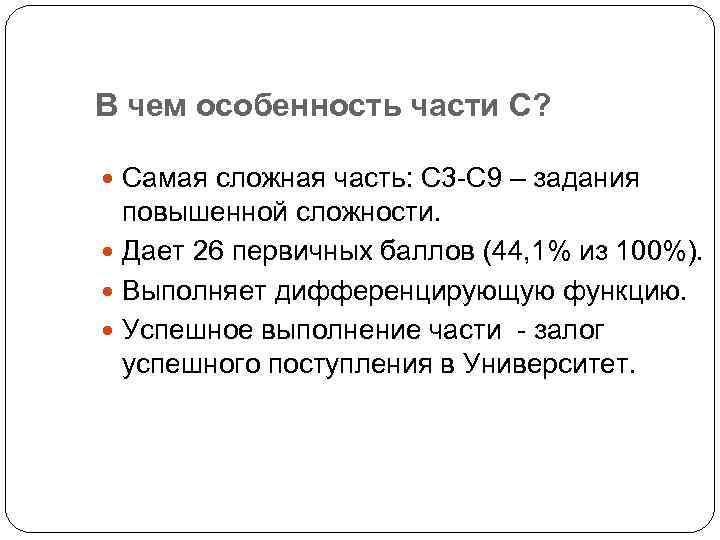 В чем особенность части С?

• Самая сложная часть: С3-С9 – задания повышенной сложности.
• Дает 26 первичных баллов (44,1% из 100%).
• Выполняет дифференцирующую функцию.
• Успешное выполнение части - залог успешного поступления в Университет.